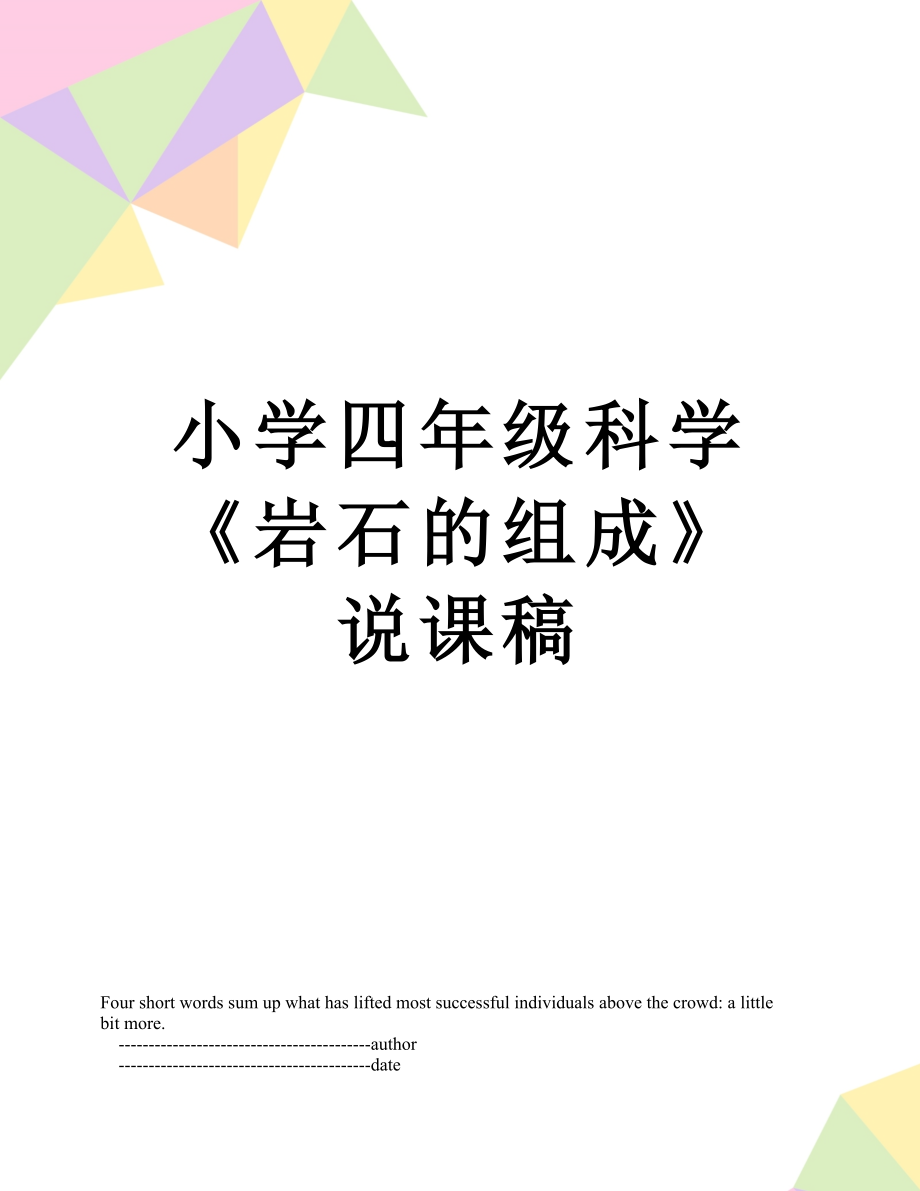 小学四年级科学《岩石的组成》说课稿

Four short words sum up what has lifted most successful individuals above the crowd: a little bit more.

------------------------------------------author

------------------------------------------date